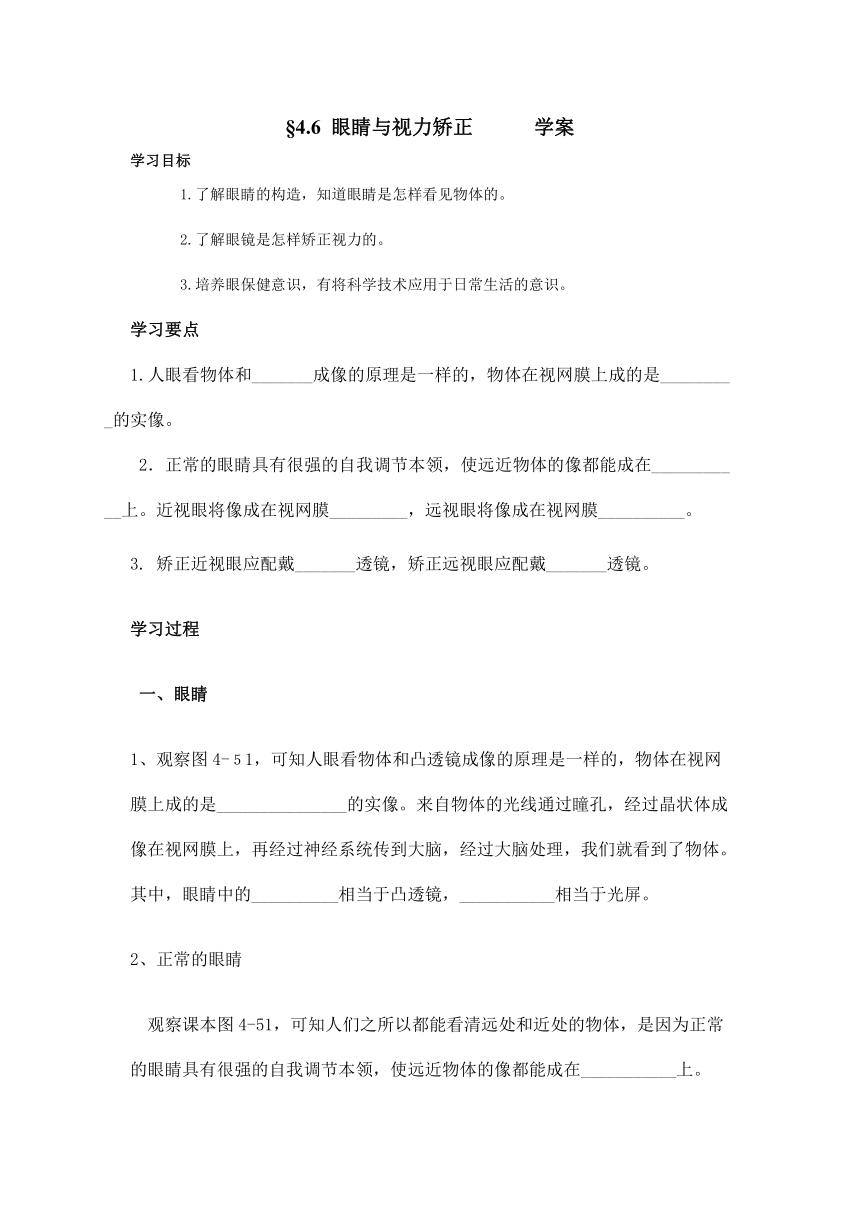 §4.6 眼睛与视力矫正 学案

学习目标

1.了解眼睛的构造，知道眼睛是怎样看见物体的。

2.了解眼镜是怎样矫正视力的。

3.培养眼保健意识，有将科学技术应用于日常生活的意识。

学习要点

1.人眼看物体和_______成像的原理是一样的，物体在视网膜上成的是_________的实像。

2．正常的眼睛具有很强的自我调节本领，使远近物体的像都能成在___________上。近视眼将像成在视网膜_________，远视眼将像成在视网膜__________。

3. 矫正近视眼应配戴_______透镜，矫正远视眼应配戴_______透镜。

学习过程

一、眼睛

1、观察图 4-51，可知人眼看物体和凸透镜成像的原理是一样的，物体在视网膜上成的是_______________的实像。来自物体的光线通过瞳孔，经过晶状体成像在视网膜上，再经过神经系统传到大脑，经过大脑处理，我们就看到了物体。其中，眼睛中的__________相当于凸透镜，___________相当于光屏。

2、正常的眼睛

观察课本图 4-51，可知人们之所以都能看清远处和近处的物体，是因为正常的眼睛具有很强的自我调节本领，使远近物体的像都能成在___________上。